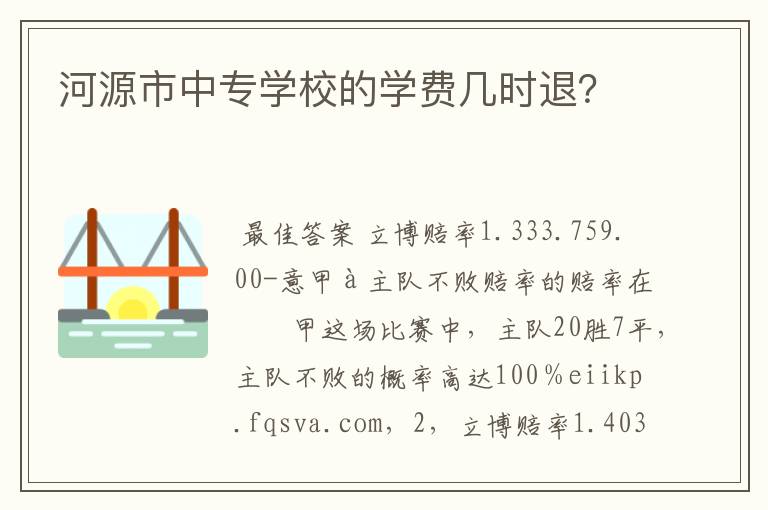 河源市中专学校的学费几时退?

最佳答案 立博赔率1.333.759.00-意甲à主队不败赔率的赔率在

甲这场比赛中，主队20胜7平，主队不败的概率高达100%eiikp.fqsva.com，2，立博赔率1.403